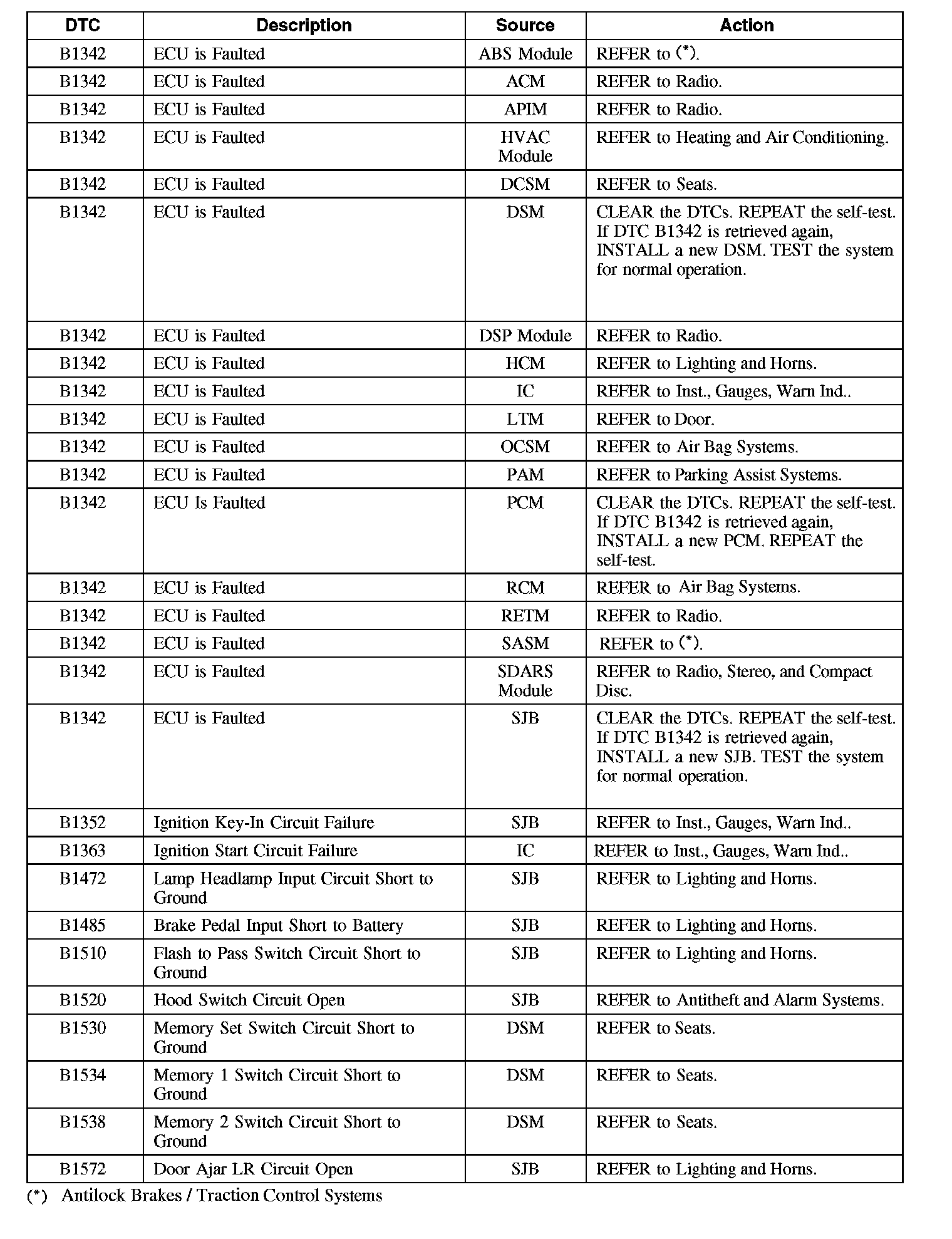 | DTC | Description | Source | Action |
|---|---|---|---|
| B1342 | ECU is Faulted | ABS Module | REFER to (*). |
| B1342 | ECU is Faulted | ACM | REFER to Radio. |
| B1342 | ECU is Faulted | APIM | REFER to Radio. |
| B1342 | ECU is Faulted | HVAC Module | REFER to Heating and Air Conditioning. |
| B1342 | ECU is Faulted | DCSM | REFER to Seats. |
| B1342 | ECU is Faulted | DSM | CLEAR the DTCs. REPEAT the self-test. If DTC B1342 is retrieved again, INSTALL a new DSM. TEST the system for normal operation. |
| B1342 | ECU is Faulted | DSP Module | REFER to Radio. |
| B1342 | ECU is Faulted | HCM | REFER to Lighting and Horns. |
| B1342 | ECU is Faulted | IC | REFER to Inst., Gauges, Warn Ind.. |
| B1342 | ECU is Faulted | LTM | REFER to Door. |
| B1342 | ECU is Faulted | OCSM | REFER to Air Bag Systems. |
| B1342 | ECU is Faulted | PAM | REFER to Parking Assist Systems. |
| B1342 | ECU Is Faulted | PCM | CLEAR the DTCs. REPEAT the self-test. If DTC B1342 is retrieved again, INSTALL a new PCM. REPEAT the self-test. |
| B1342 | ECU is Faulted | RCM | REFER to Air Bag Systems. |
| B1342 | ECU is Faulted | RETM | REFER to Radio. |
| B1342 | ECU is Faulted | SASM | REFER to (*). |
| B1342 | ECU is Faulted | SDARS Module | REFER to Radio, Stereo, and Compact Disc. |
| B1342 | ECU is Faulted | SJB | CLEAR the DTCs. REPEAT the self-test. If DTC B1342 is retrieved again, INSTALL a new SJB. TEST the system for normal operation. |
| B1352 | Ignition Key-In Circuit Failure | SJB | REFER to Inst., Gauges, Warn Ind.. |
| B1363 | Ignition Start Circuit Failure | IC | REFER to Inst., Gauges, Warn Ind.. |
| B1472 | Lamp Headlamp Input Circuit Short to Ground | SJB | REFER to Lighting and Horns. |
| B1485 | Brake Pedal Input Short to Battery | SJB | REFER to Lighting and Horns. |
| B1510 | Flash to Pass Switch Circuit Short to Ground | SJB | REFER to Lighting and Horns. |
| B1520 | Hood Switch Circuit Open | SJB | REFER to Antitheft and Alarm Systems. |
| B1530 | Memory Set Switch Circuit Short to Ground | DSM | REFER to Seats. |
| B1534 | Memory 1 Switch Circuit Short to Ground | DSM | REFER to Seats. |
| B1538 | Memory 2 Switch Circuit Short to Ground | DSM | REFER to Seats. |
| B1572 | Door Ajar LR Circuit Open | SJB | REFER to Lighting and Horns. |

(*) Antilock Brakes / Traction Control Systems